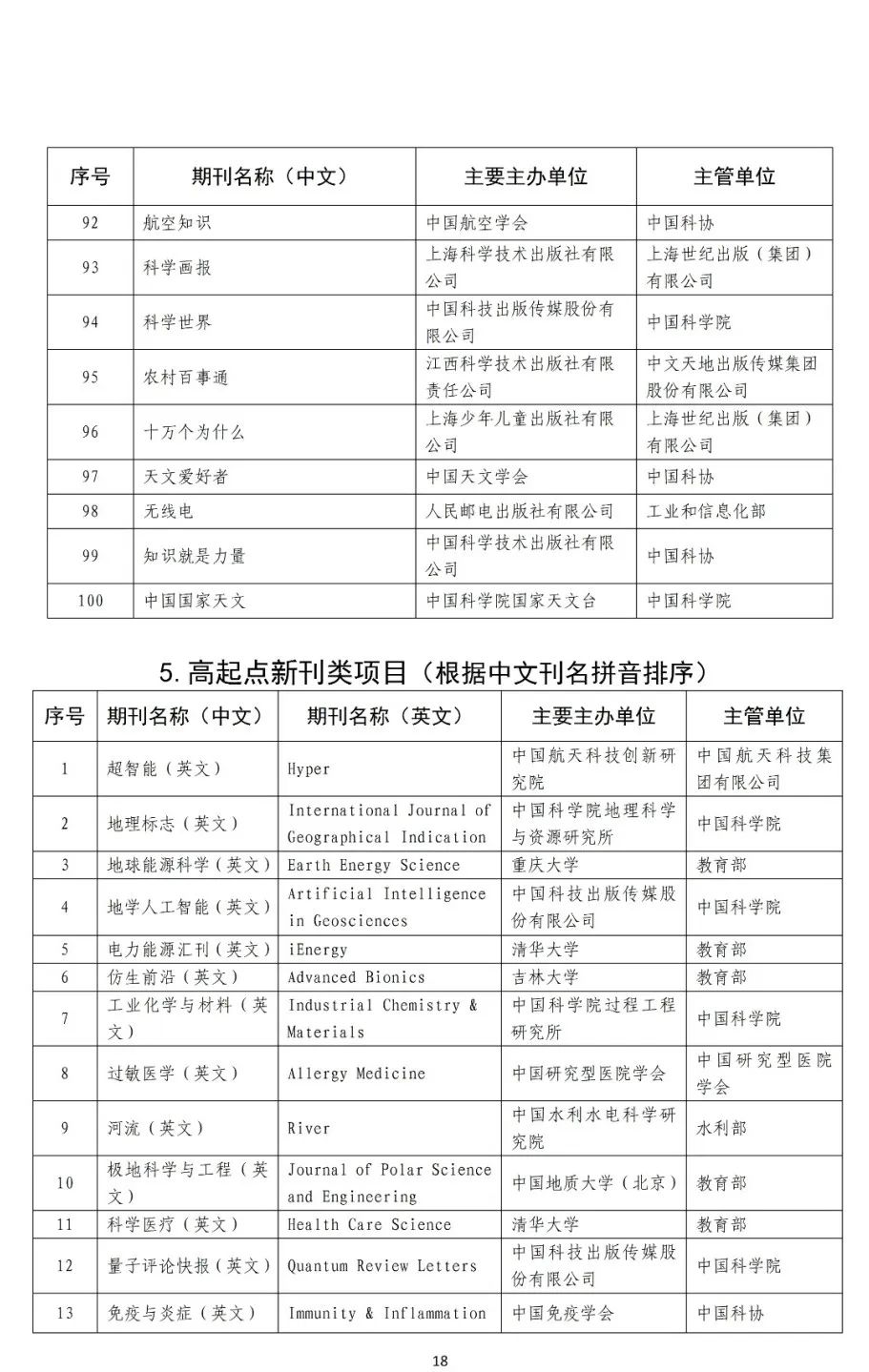 | 序号 | 期刊名称（中文） | 主要主办单位 | 主管单位 |
|---|---|---|---|
| 92 | 航空知识 | 中国航空学会 | 中国科协 |
| 93 | 科学画报 | 上海科学技术出版社有限公司 | 上海世纪出版（集团）有限公司 |
| 94 | 科学世界 | 中国科技出版传媒股份有限公司 | 中国科学院 |
| 95 | 农村百事通 | 江西科学技术出版社有限责任公司 | 中文天地出版传媒集团股份有限公司 |
| 96 | 十万个为什么 | 上海少年儿童出版社有限公司 | 上海世纪出版（集团）有限公司 |
| 97 | 天文爱好者 | 中国天文学会 | 中国科协 |
| 98 | 无线电 | 人民邮电出版社有限公司 | 工业和信息化部 |
| 99 | 知识就是力量 | 中国科学技术出版社有限公司 | 中国科协 |
| 100 | 中国国家天文 | 中国科学院国家天文台 | 中国科学院 |

5. 高起点新刊类项目（根据中文刊名拼音排序）

| 序号 | 期刊名称（中文） | 期刊名称（英文） | 主要主办单位 | 主管单位 |
|---|---|---|---|---|
| 1 | 超智能（英文） | Hyper | 中国航天科技创新研究院 | 中国航天科技集团有限公司 |
| 2 | 地理标志（英文） | International Journal of Geographical Indication | 中国科学院地理科学与资源研究所 | 中国科学院 |
| 3 | 地球能源科学（英文） | Earth Energy Science | 重庆大学 | 教育部 |
| 4 | 地学人工智能（英文） | Artificial Intelligence in Geosciences | 中国科技出版传媒股份有限公司 | 中国科学院 |
| 5 | 电力能源汇刊（英文） | iEnergy | 清华大学 | 教育部 |
| 6 | 仿生前沿（英文） | Advanced Bionics | 吉林大学 | 教育部 |
| 7 | 工业化学与材料（英文） | Industrial Chemistry & Materials | 中国科学院过程工程研究所 | 中国科学院 |
| 8 | 过敏医学（英文） | Allergy Medicine | 中国研究型医院学会 | 中国研究型医院学会 |
| 9 | 河流（英文） | River | 中国水利水电科学研究院 | 水利部 |
| 10 | 极地科学与工程（英文） | Journal of Polar Science and Engineering | 中国地质大学（北京） | 教育部 |
| 11 | 科学医疗（英文） | Health Care Science | 清华大学 | 教育部 |
| 12 | 量子评论快报（英文） | Quantum Review Letters | 中国科技出版传媒股份有限公司 | 中国科学院 |
| 13 | 免疫与炎症（英文） | Immunity & Inflammation | 中国免疫学会 | 中国科协 |

18